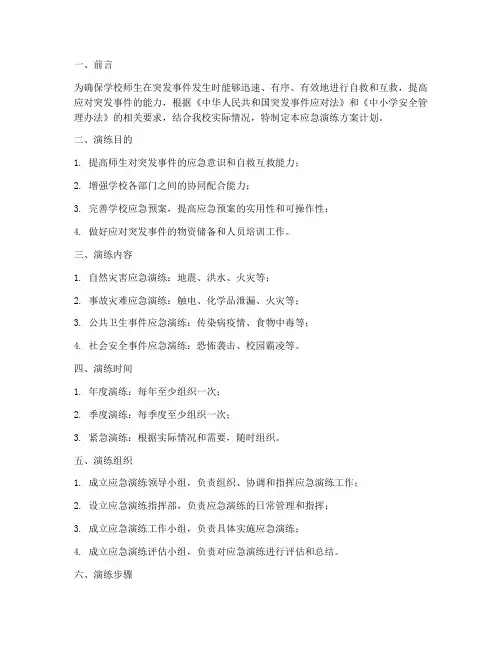 一、前言

为确保学校师生在突发事件发生时能够迅速、有序、有效地进行自救和互救，提高应对突发事件的能力，根据《中华人民共和国突发事件应对法》和《中小学安全管理办法》的相关要求，结合我校实际情况，特制定本应急演练方案计划。

二、演练目的

1. 提高师生对突发事件的应急意识和自救互救能力；

2. 增强学校各部门之间的协同配合能力；

3. 完善学校应急预案，提高应急预案的实用性和可操作性；

4. 做好应对突发事件的物资储备和人员培训工作。

三、演练内容

1. 自然灾害应急演练：地震、洪水、火灾等；

2. 事故灾难应急演练：触电、化学品泄漏、火灾等；

3. 公共卫生事件应急演练：传染病疫情、食物中毒等；

4. 社会安全事件应急演练：恐怖袭击、校园霸凌等。

四、演练时间

1. 年度演练：每年至少组织一次；

2. 季度演练：每季度至少组织一次；

3. 紧急演练：根据实际情况和需要，随时组织。

五、演练组织

1. 成立应急演练领导小组，负责组织、协调和指挥应急演练工作；

2. 设立应急演练指挥部，负责应急演练的日常管理和指挥；

3. 成立应急演练工作小组，负责具体实施应急演练；

4. 成立应急演练评估小组，负责对应急演练进行评估和总结。

六、演练步骤